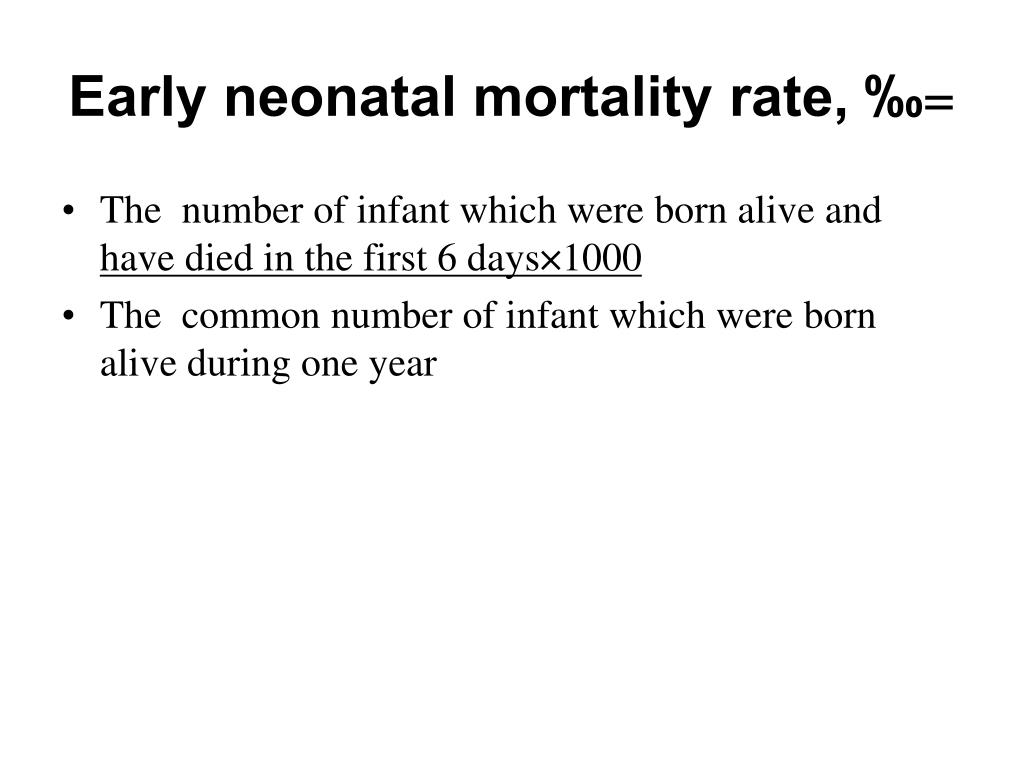 Early neonatal mortality rate, ‰=

• The number of infant which were born alive and have died in the first 6 days×1000
• The common number of infant which were born alive during one year